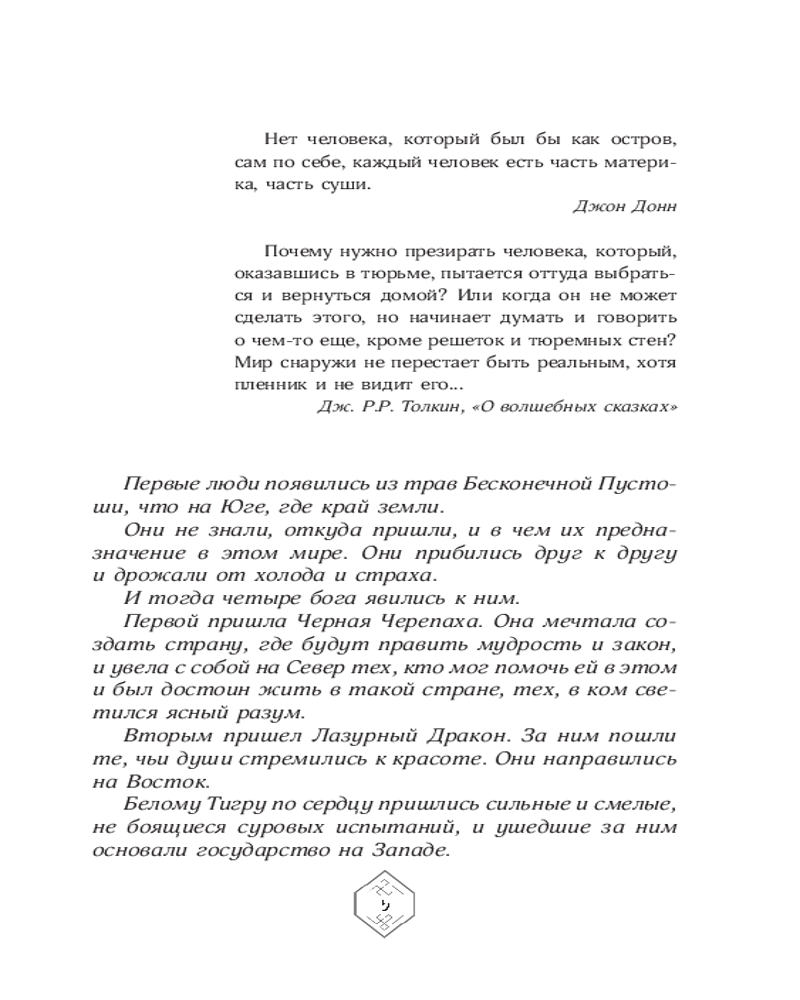 Нет человека, который был бы как остров, сам по себе, каждый человек есть часть материка, часть суши.

Джон Донн

Почему нужно презирать человека, который, оказавшись в тюрьме, пытается оттуда выбраться и вернуться домой? Или когда он не может сделать этого, но начинает думать и говорить о чем-то еще, кроме решеток и тюремных стен? Мир снаружи не перестает быть реальным, хотя пленник и не видит его...

Дж. Р.Р. Толкин, «О волшебных сказках»

Первые люди появились из трав Бесконечной Пустоши, что на Юге, где край земли.

Они не знали, откуда пришли, и в чем их предназначение в этом мире. Они прибились друг к другу и дрожали от холода и страха.

И тогда четыре бога явились к ним.

Первой пришла Черная Черепаха. Она мечтала создать страну, где будут править мудрость и закон, и увела с собой на Север тех, кто мог помочь ей в этом и был достоин жить в такой стране, тех, в ком светился ясный разум.

Вторым пришел Лазурный Дракон. За ним пошли те, чьи души стремились к красоте. Они направились на Восток.

Белому Тигру по сердцу пришлись сильные и смелые, не боящиеся суровых испытаний, и ушедшие за ним основали государство на Западе.

5